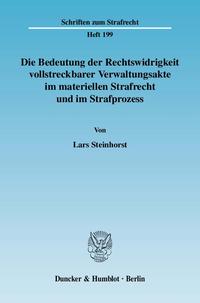 Schriften zum Strafrecht

Heft 199

Die Bedeutung der Rechtswidrigkeit vollstreckbarer Verwaltungsakte im materiellen Strafrecht und im Strafprozess

Von

Lars Steinhorst

Duncker & Humblot · Berlin